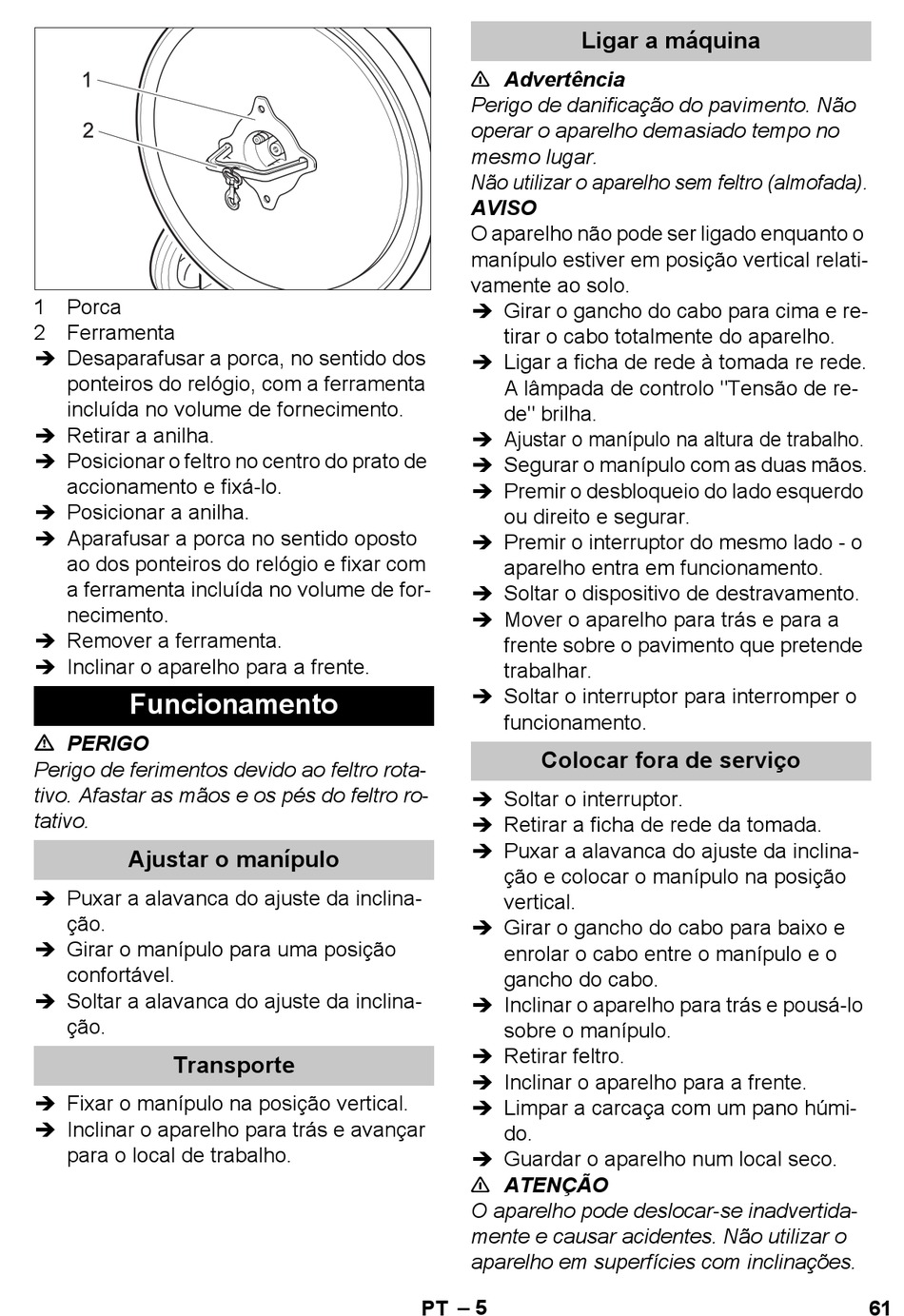 1
2

1 Porca
2 Ferramenta
➔ Desaparafusar a porca, no sentido dos ponteiros do relógio, com a ferramenta incluída no volume de fornecimento.
➔ Retirar a anilha.
➔ Posicionar o feltro no centro do prato de accionamento e fixá-lo.
➔ Posicionar a anilha.
➔ Aparafusar a porca no sentido oposto ao dos ponteiros do relógio e fixar com a ferramenta incluída no volume de fornecimento.
➔ Remover a ferramenta.
➔ Inclinar o aparelho para a frente.

Funcionamento

⚠ PERIGO
Perigo de ferimentos devido ao feltro rotativo. Afastar as mãos e os pés do feltro rotativo.

Ajustar o manípulo

➔ Puxar a alavanca do ajuste da inclinação.
➔ Girar o manípulo para uma posição confortável.
➔ Soltar a alavanca do ajuste da inclinação.

Transporte

➔ Fixar o manípulo na posição vertical.
➔ Inclinar o aparelho para trás e avançar para o local de trabalho.

Ligar a máquina

⚠ Advertência
Perigo de danificação do pavimento. Não operar o aparelho demasiado tempo no mesmo lugar.
Não utilizar o aparelho sem feltro (almofada).
AVISO
O aparelho não pode ser ligado enquanto o manípulo estiver em posição vertical relativamente ao solo.
➔ Girar o gancho do cabo para cima e retirar o cabo totalmente do aparelho.
➔ Ligar a ficha de rede à tomada re rede. A lâmpada de controlo "Tensão de rede" brilha.
➔ Ajustar o manípulo na altura de trabalho.
➔ Segurar o manípulo com as duas mãos.
➔ Premir o desbloqueio do lado esquerdo ou direito e segurar.
➔ Premir o interruptor do mesmo lado - o aparelho entra em funcionamento.
➔ Soltar o dispositivo de destravamento.
➔ Mover o aparelho para trás e para a frente sobre o pavimento que pretende trabalhar.
➔ Soltar o interruptor para interromper o funcionamento.

Colocar fora de serviço

➔ Soltar o interruptor.
➔ Retirar a ficha de rede da tomada.
➔ Puxar a alavanca do ajuste da inclinação e colocar o manípulo na posição vertical.
➔ Girar o gancho do cabo para baixo e enrolar o cabo entre o manípulo e o gancho do cabo.
➔ Inclinar o aparelho para trás e pousá-lo sobre o manípulo.
➔ Retirar feltro.
➔ Inclinar o aparelho para a frente.
➔ Limpar a carcaça com um pano húmido.
➔ Guardar o aparelho num local seco.
⚠ ATENÇÃO
O aparelho pode deslocar-se inadvertidamente e causar acidentes. Não utilizar o aparelho em superfícies com inclinações.

PT – 5 61